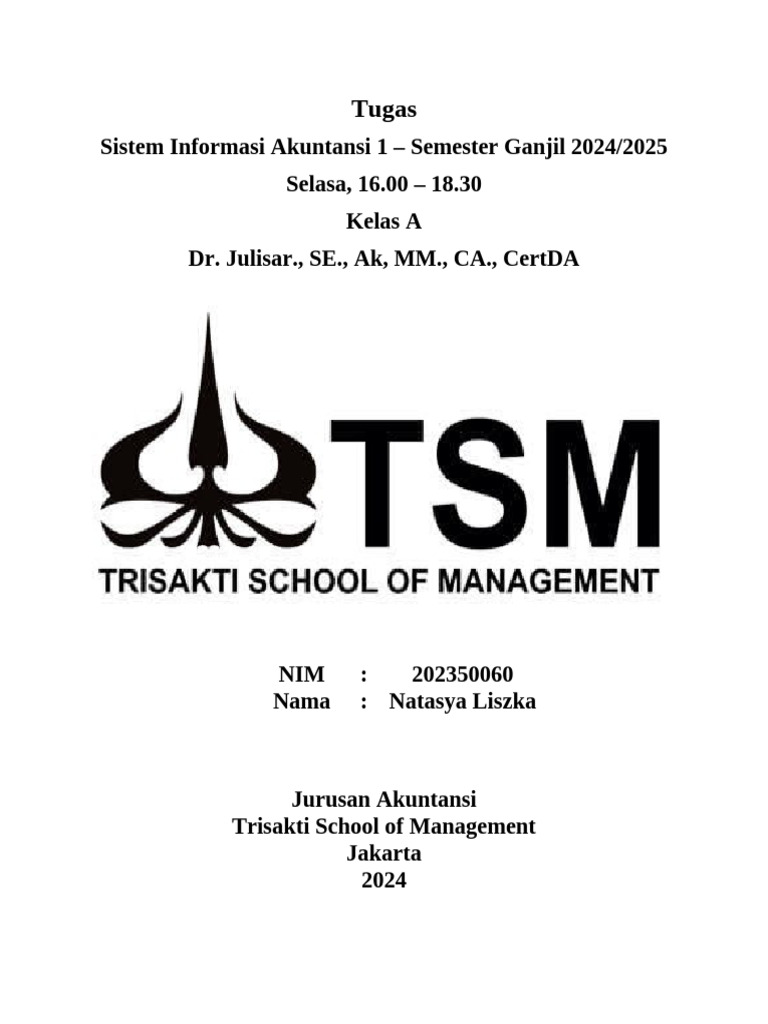 Tugas
Sistem Informasi Akuntansi 1 – Semester Ganjil 2024/2025
Selasa, 16.00 – 18.30
Kelas A
Dr. Julisar., SE., Ak, MM., CA., CertDA

TSM
TRISAKTI SCHOOL OF MANAGEMENT

NIM : 202350060
Nama : Natasya Liszka

Jurusan Akuntansi
Trisakti School of Management
Jakarta
2024